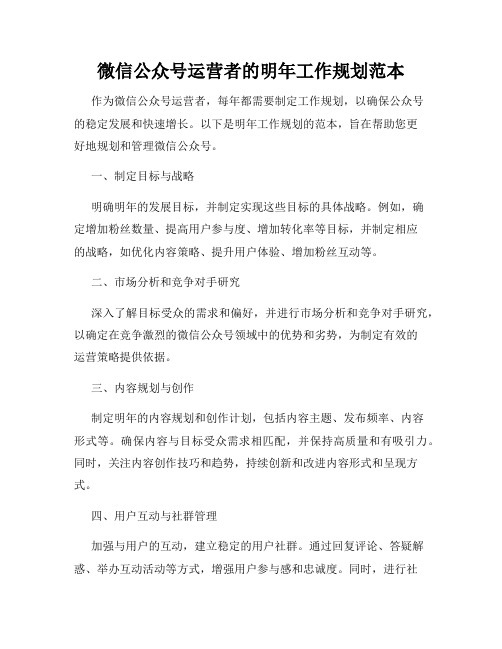 微信公众号运营者的明年工作规划范本

作为微信公众号运营者，每年都需要制定工作规划，以确保公众号的稳定发展和快速增长。以下是明年工作规划的范本，旨在帮助您更好地规划和管理微信公众号。

一、制定目标与战略

明确明年的发展目标，并制定实现这些目标的具体战略。例如，确定增加粉丝数量、提高用户参与度、增加转化率等目标，并制定相应的战略，如优化内容策略、提升用户体验、增加粉丝互动等。

二、市场分析和竞争对手研究

深入了解目标受众的需求和偏好，并进行市场分析和竞争对手研究，以确定在竞争激烈的微信公众号领域中的优势和劣势，为制定有效的运营策略提供依据。

三、内容规划与创作

制定明年的内容规划和创作计划，包括内容主题、发布频率、内容形式等。确保内容与目标受众需求相匹配，并保持高质量和有吸引力。同时，关注内容创作技巧和趋势，持续创新和改进内容形式和呈现方式。

四、用户互动与社群管理

加强与用户的互动，建立稳定的用户社群。通过回复评论、答疑解惑、举办互动活动等方式，增强用户参与感和忠诚度。同时，进行社